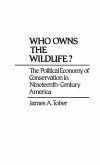 WHO OWNS THE WILDLIFE?

The Political Economy of Conservation in Nineteenth-Century America

James A. Tober